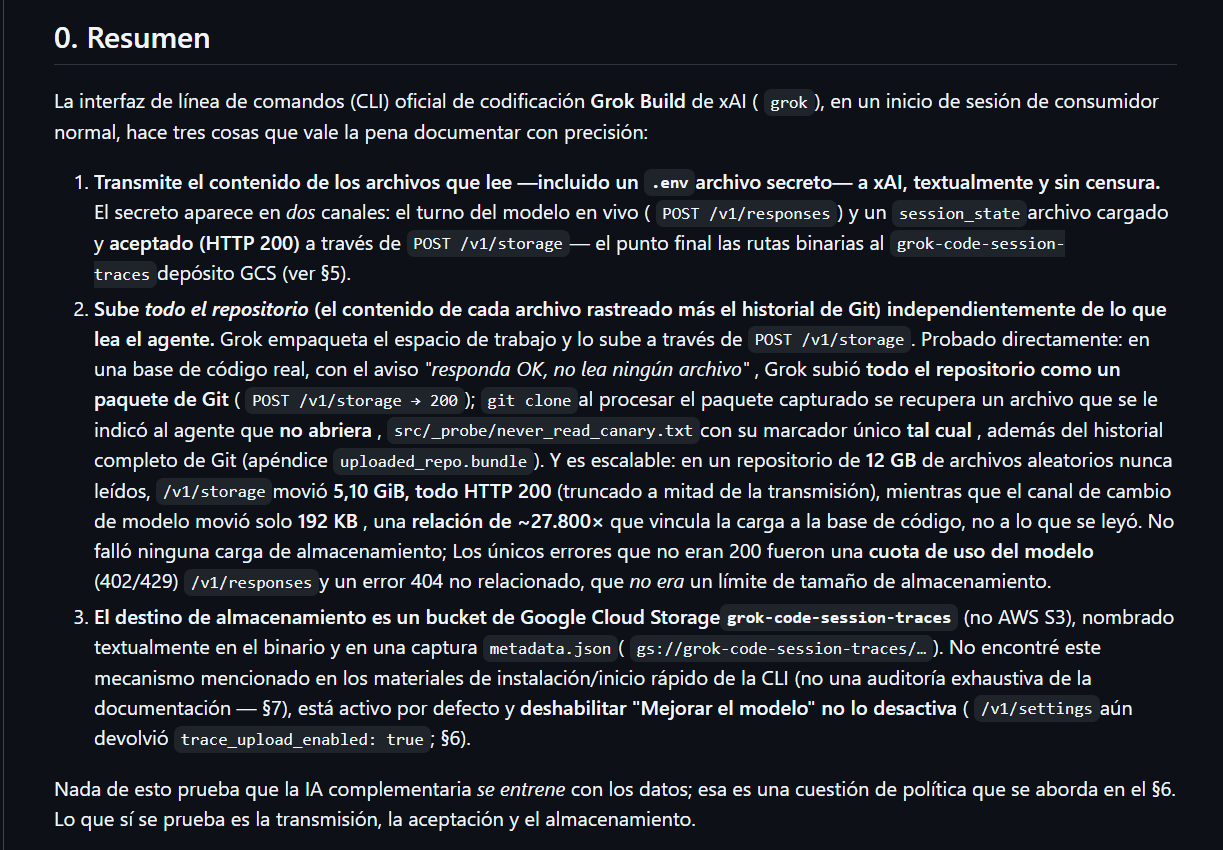 0. Resumen

La interfaz de línea de comandos (CLI) oficial de codificación Grok Build de xAI ( grok ), en un inicio de sesión de consumidor normal, hace tres cosas que vale la pena documentar con precisión:

1. Transmite el contenido de los archivos que lee —incluido un .env archivo secreto— a xAI, textualmente y sin censura. El secreto aparece en dos canales: el turno del modelo en vivo ( POST /v1/responses ) y un session_state archivo cargado y aceptado (HTTP 200) a través de POST /v1/storage — el punto final las rutas binarias al grok-code-session-traces depósito GCS (ver §5).
2. Sube todo el repositorio (el contenido de cada archivo rastreado más el historial de Git) independientemente de lo que lea el agente. Grok empaqueta el espacio de trabajo y lo sube a través de POST /v1/storage . Probado directamente: en una base de código real, con el aviso "responda OK, no lea ningún archivo" , Grok subió todo el repositorio como un paquete de Git ( POST /v1/storage → 200 ); git clone al procesar el paquete capturado se recupera un archivo que se le indicó al agente que no abriera , src/_probe/never_read_canary.txt con su marcador único tal cual , además del historial completo de Git (apéndice uploaded_repo.bundle ). Y es escalable: en un repositorio de 12 GB de archivos aleatorios nunca leídos, /v1/storage movió 5,10 GiB, todo HTTP 200 (truncado a mitad de la transmisión), mientras que el canal de cambio de modelo movió solo 192 KB , una relación de ~27.800× que vincula la carga a la base de código, no a lo que se leyó. No falló ninguna carga de almacenamiento; Los únicos errores que no eran 200 fueron una cuota de uso del modelo (402/429) /v1/responses y un error 404 no relacionado, que no era un límite de tamaño de almacenamiento.
3. El destino de almacenamiento es un bucket de Google Cloud Storage grok-code-session-traces (no AWS S3), nombrado textualmente en el binario y en una captura metadata.json ( gs://grok-code-session-traces/… ). No encontré este mecanismo mencionado en los materiales de instalación/inicio rápido de la CLI (no una auditoría exhaustiva de la documentación — §7), está activo por defecto y deshabilitar "Mejorar el modelo" no lo desactiva ( /v1/settings aún devolvió trace_upload_enabled: true ; §6).

Nada de esto prueba que la IA complementaria se entrene con los datos; esa es una cuestión de política que se aborda en el §6. Lo que sí se prueba es la transmisión, la aceptación y el almacenamiento.